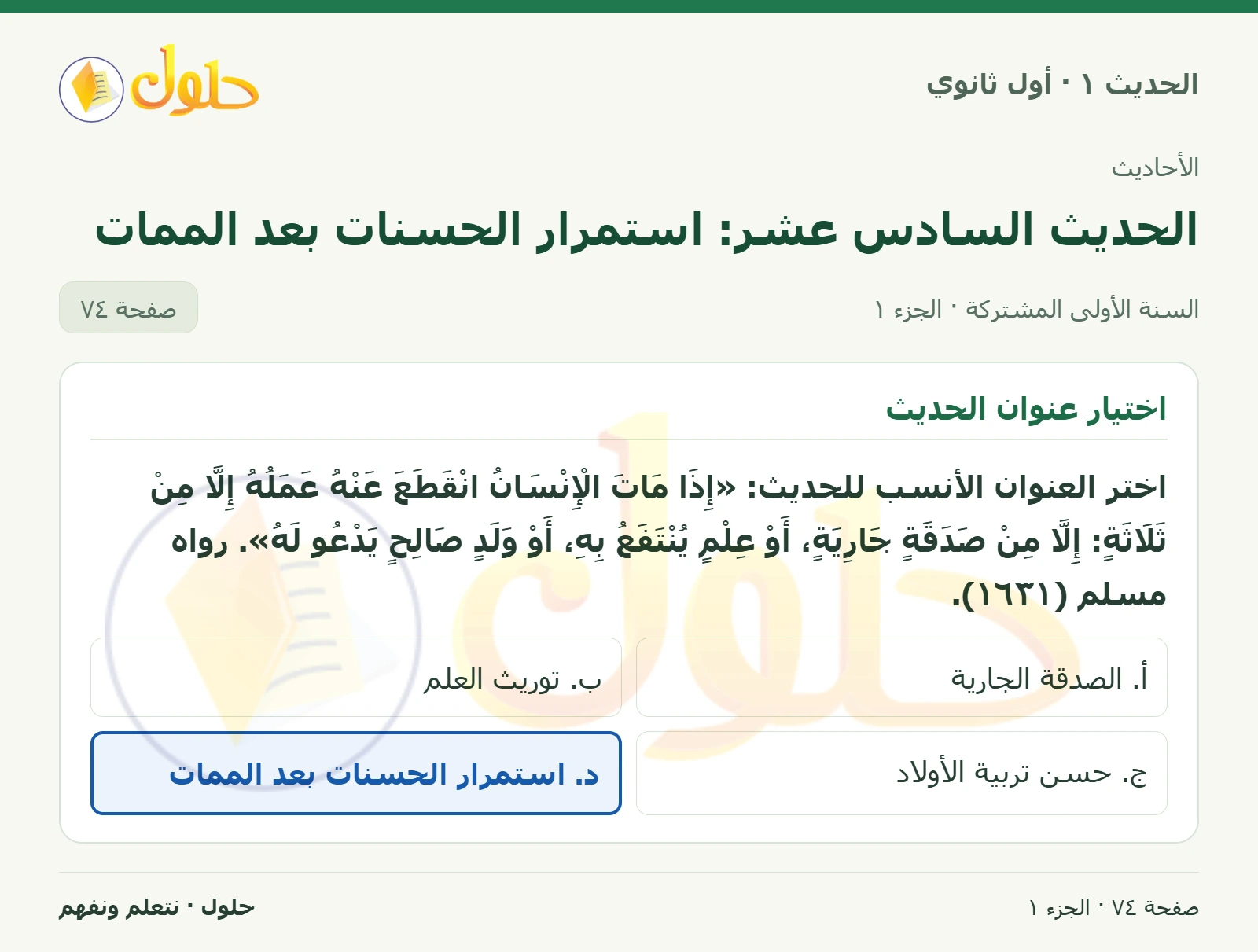 الحديث ١ · أول ثانوي

حلول

الأحاديث

الحديث السادس عشر: استمرار الحسنات بعد الممات

السنة الأولى المشتركة · الجزء ١

صفحة ٧٤

اختيار عنوان الحديث

اختر العنوان الأنسب للحديث: «إِذَا مَاتَ الْإِنْسَانُ انْقَطَعَ عَنْهُ عَمَلُهُ إِلَّا مِنْ ثَلَاثَةٍ: إِلَّا مِنْ صَدَقَةٍ جَارِيَةٍ، أَوْ عِلْمٍ يُنْتَفَعُ بِهِ، أَوْ وَلَدٍ صَالِحٍ يَدْعُو لَهُ». رواه مسلم (١٦٣١).

أ. الصدقة الجارية

ب. توريث العلم

ج. حسن تربية الأولاد

د. استمرار الحسنات بعد الممات

صفحة ٧٤ · الجزء ١

حلول · نتعلم ونفهم